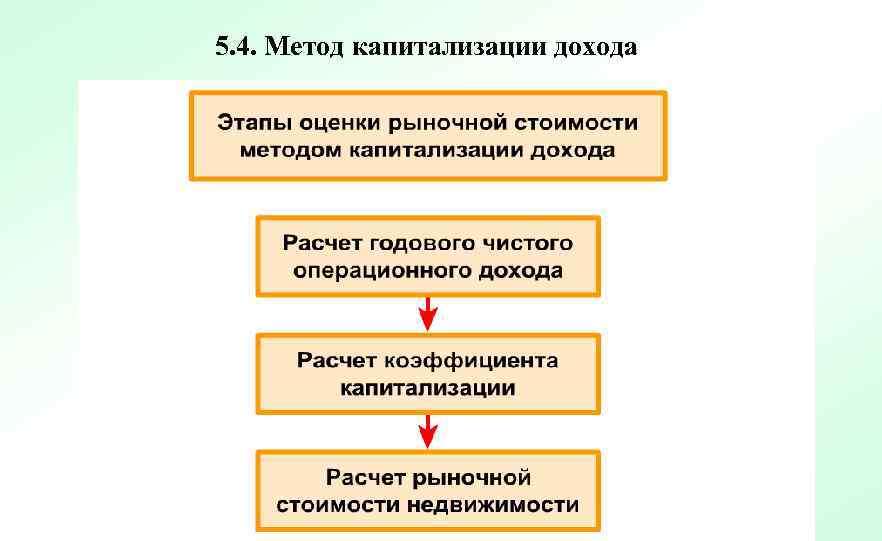 5.4. Метод капитализации дохода

Этапы оценки рыночной стоимости методом капитализации дохода

Расчет годового чистого операционного дохода

Расчет коэффициента капитализации

Расчет рыночной стоимости недвижимости